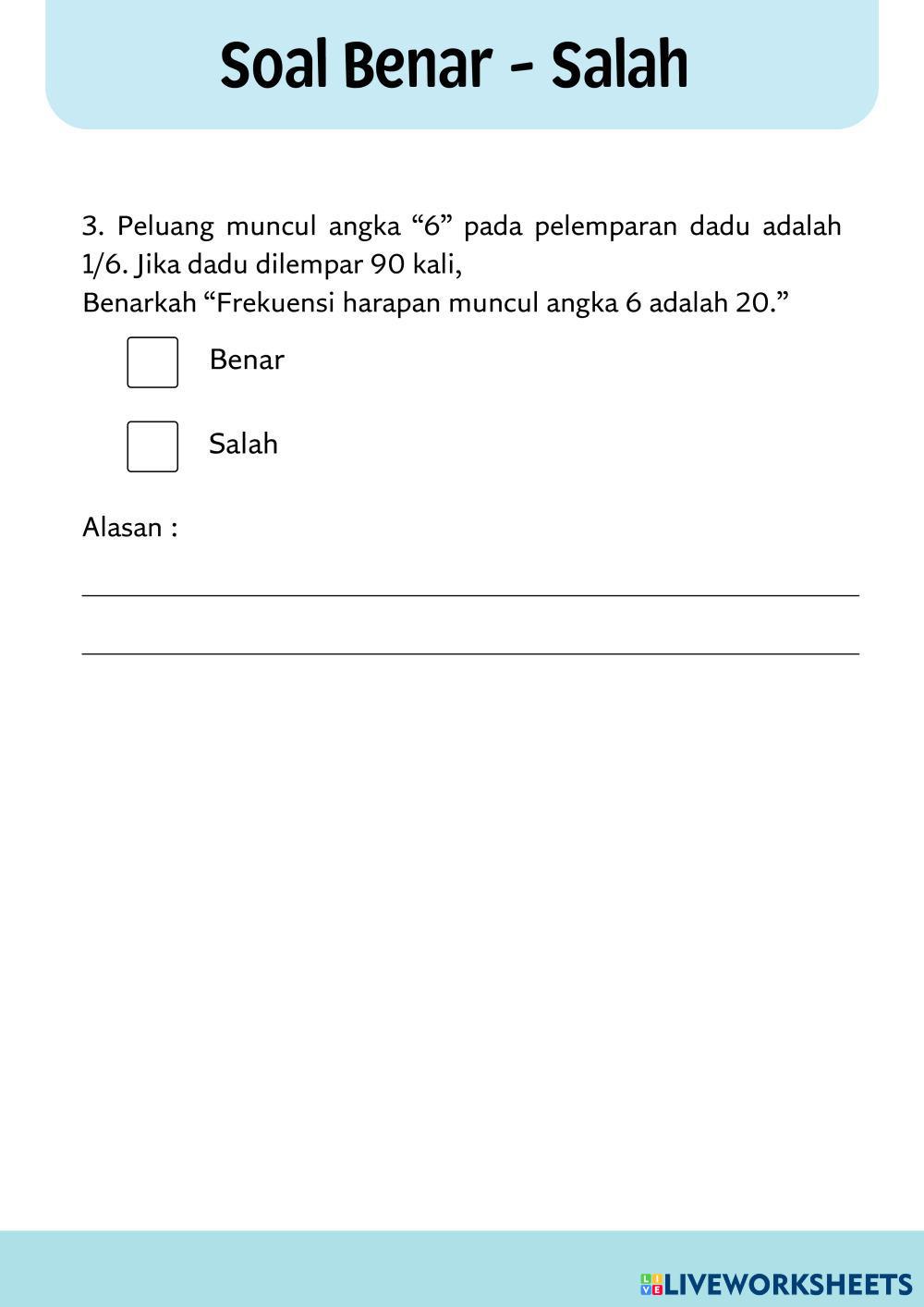 Soal Benar - Salah

3. Peluang muncul angka “6” pada pelemparan dadu adalah 1/6. Jika dadu dilempar 90 kali,
Benarkah “Frekuensi harapan muncul angka 6 adalah 20.”

Benar

Salah

Alasan :

LIVEWORKSHEETS